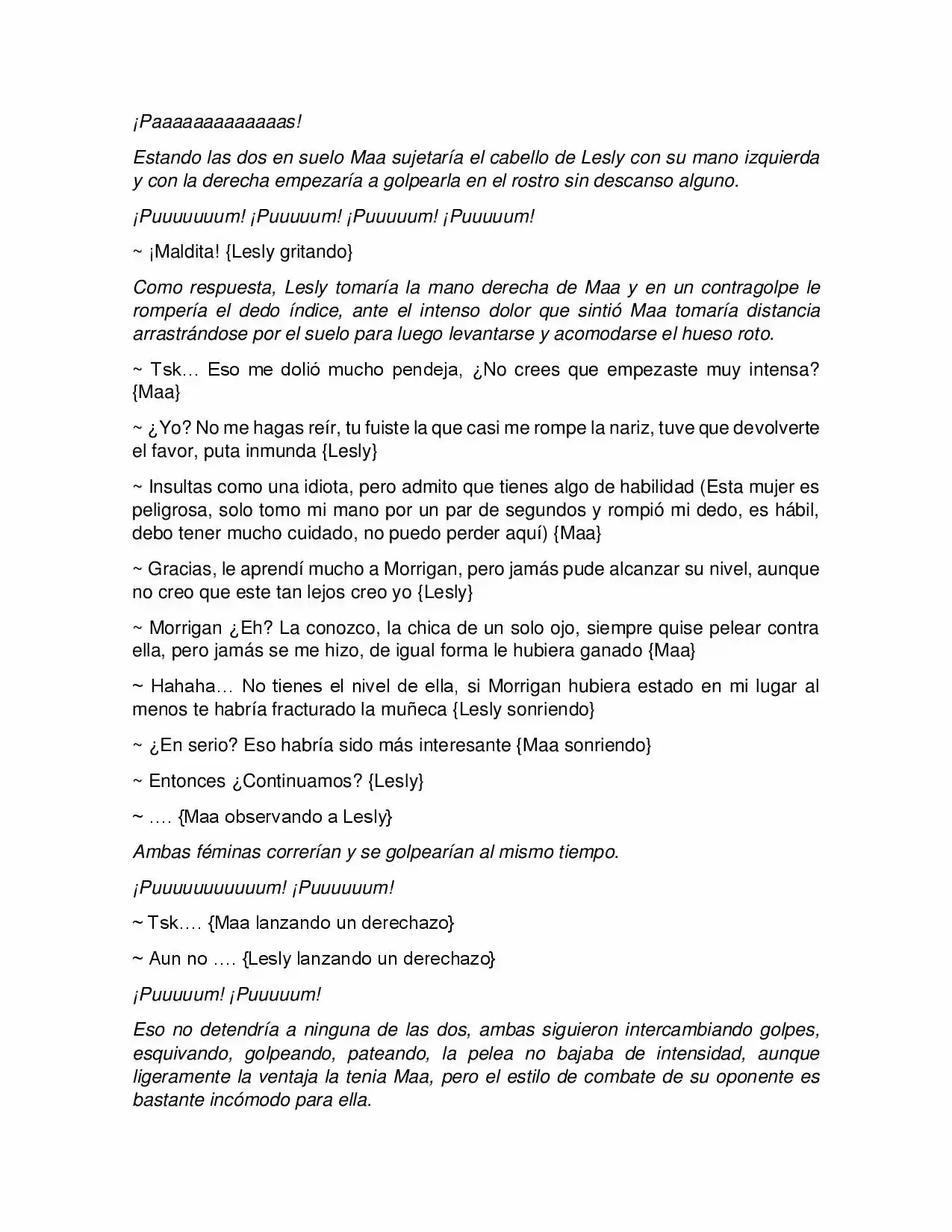 ¡Paaaaaaaaaaaaas!

Estando las dos en suelo Maa sujetaría el cabello de Lesly con su mano izquierda y con la derecha empezaría a golpearla en el rostro sin descanso alguno.

¡Puuuuuuum! ¡Puuuuum! ¡Puuuuum! ¡Puuuuum!

~ ¡Maldita! {Lesly gritando}

Como respuesta, Lesly tomaría la mano derecha de Maa y en un contragolpe le rompería el dedo índice, ante el intenso dolor que sintió Maa tomaría distancia arrastrándose por el suelo para luego levantarse y acomodarse el hueso roto.

~ Tsk… Eso me dolió mucho pendeja, ¿No crees que empezaste muy intensa? {Maa}

~ ¿Yo? No me hagas reír, tu fuiste la que casi me rompe la nariz, tuve que devolverte el favor, puta inmunda {Lesly}

~ Insultas como una idiota, pero admito que tienes algo de habilidad (Esta mujer es peligrosa, solo tomo mi mano por un par de segundos y rompió mi dedo, es hábil, debo tener mucho cuidado, no puedo perder aquí) {Maa}

~ Gracias, le aprendí mucho a Morrigan, pero jamás pude alcanzar su nivel, aunque no creo que este tan lejos creo yo {Lesly}

~ Morrigan ¿Eh? La conozco, la chica de un solo ojo, siempre quise pelear contra ella, pero jamás se me hizo, de igual forma le hubiera ganado {Maa}

~ Hahaha… No tienes el nivel de ella, si Morrigan hubiera estado en mi lugar al menos te habría fracturado la muñeca {Lesly sonriendo}

~ ¿En serio? Eso habría sido más interesante {Maa sonriendo}

~ Entonces ¿Continuamos? {Lesly}

~ …. {Maa observando a Lesly}

Ambas féminas correrían y se golpearían al mismo tiempo.

¡Puuuuuuuuuuum! ¡Puuuuuum!

~ Tsk…. {Maa lanzando un derechazo}

~ Aun no …. {Lesly lanzando un derechazo}

¡Puuuuum! ¡Puuuuum!

Eso no detendría a ninguna de las dos, ambas siguieron intercambiando golpes, esquivando, golpeando, pateando, la pelea no bajaba de intensidad, aunque ligeramente la ventaja la tenia Maa, pero el estilo de combate de su oponente es bastante incómodo para ella.